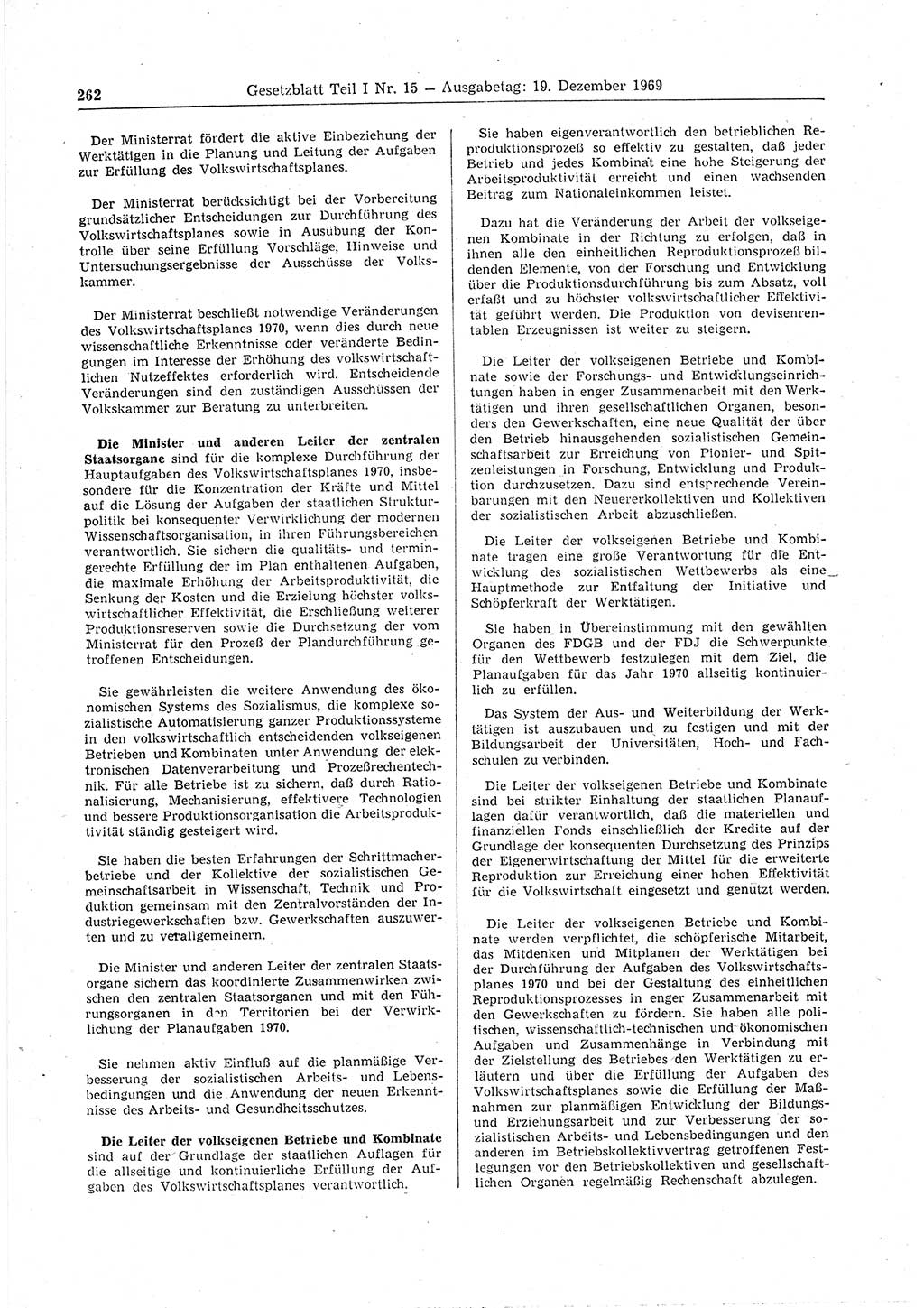 262 Gesetzblatt Teil I Nr. 15 — Ausgabetag: 19. Dezember 1969

Der Ministerrat fördert die aktive Einbeziehung der Werktätigen in die Planung und Leitung der Aufgaben zur Erfüllung des Volkswirtschaftsplanes.

Der Ministerrat berücksichtigt bei der Vorbereitung grundsätzlicher Entscheidungen zur Durchführung des Volkswirtschaftsplanes sowie in Ausübung der Kontrolle über seine Erfüllung Vorschläge, Hinweise und Untersuchungsergebnisse der Ausschüsse der Volkskammer.

Der Ministerrat beschließt notwendige Veränderungen des Volkswirtschaftsplanes 1970, wenn dies durch neue wissenschaftliche Erkenntnisse oder veränderte Bedingungen im Interesse der Erhöhung des volkswirtschaftlichen Nutzeffektes erforderlich wird. Entscheidende Veränderungen sind den zuständigen Ausschüssen der Volkskammer zur Beratung zu unterbreiten.

Die Minister und anderen Leiter der zentralen Staatsorgane sind für die komplexe Durchführung der Hauptaufgaben des Volkswirtschaftsplanes 1970, insbesondere für die Konzentration der Kräfte und Mittel auf die Lösung der Aufgaben der staatlichen Strukturpolitik bei konsequenter Verwirklichung der modernen Wissenschaftsorganisation, in ihren Führungsbereichen verantwortlich. Sie sichern die qualitäts- und termingerechte Erfüllung der im Plan enthaltenen Aufgaben, die maximale Erhöhung der Arbeitsproduktivität, die Senkung der Kosten und die Erzielung höchster volkswirtschaftlicher Effektivität, die Erschließung weiterer Produktionsreserven sowie die Durchsetzung der vom Ministerrat für den Prozeß der Plandurchführung getroffenen Entscheidungen.

Sie gewährleisten die weitere Anwendung des ökonomischen Systems des Sozialismus, die komplexe sozialistische Automatisierung ganzer Produktionssysteme in den volkswirtschaftlich entscheidenden volkseigenen Betrieben und Kombinaten unter Anwendung der elektronischen Datenverarbeitung und Prozeßrechentechnik. Für alle Betriebe ist zu sichern, daß durch Rationalisierung, Mechanisierung, effektivere Technologien und bessere Produktionsorganisation die Arbeitsproduktivität ständig gesteigert wird.

Sie haben die besten Erfahrungen der Schrittmacherbetriebe und der Kollektive der sozialistischen Gemeinschaftsarbeit in Wissenschaft, Technik und Produktion gemeinsam mit den Zentralvorständen der Industriegewerkschaften bzw. Gewerkschaften auszuwerten und zu verallgemeinern.

Die Minister und anderen Leiter der zentralen Staatsorgane sichern das koordinierte Zusammenwirken zwischen den zentralen Staatsorganen und mit den Führungsorganen in den Territorien bei der Verwirklichung der Planaufgaben 1970.

Sie nehmen aktiv Einfluß auf die planmäßige Verbesserung der sozialistischen Arbeits- und Lebensbedingungen und die Anwendung der neuen Erkenntnisse des Arbeits- und Gesundheitsschutzes.

Die Leiter der volkseigenen Betriebe und Kombinate sind auf der Grundlage der staatlichen Auflagen für die allseitige und kontinuierliche Erfüllung der Aufgaben des Volkswirtschaftsplanes verantwortlich.

Sie haben eigenverantwortlich den betrieblichen Reproduktionsprozeß so effektiv zu gestalten, daß jeder Betrieb und jedes Kombinat eine hohe Steigerung der Arbeitsproduktivität erreicht und einen wachsenden Beitrag zum Nationaleinkommen leistet.

Dazu hat die Veränderung der Arbeit der volkseigenen Kombinate in der Richtung zu erfolgen, daß in ihnen alle den einheitlichen Reproduktionsprozeß bildenden Elemente, von der Forschung und Entwicklung über die Produktionsdurchführung bis zum Absatz, voll erfaßt und zu höchster volkswirtschaftlicher Effektivität geführt werden. Die Produktion von devisenrentablen Erzeugnissen ist weiter zu steigern.

Die Leiter der volkseigenen Betriebe und Kombinate sowie der Forschungs- und Entwicklungseinrichtungen haben in enger Zusammenarbeit mit den Werktätigen und ihren gesellschaftlichen Organen, besonders den Gewerkschaften, eine neue Qualität der über den Betrieb hinausgehenden sozialistischen Gemeinschaftsarbeit zur Erreichung von Pionier- und Spitzenleistungen in Forschung, Entwicklung und Produktion durchzusetzen. Dazu sind entsprechende Vereinbarungen mit den Neuererkollektiven und Kollektiven der sozialistischen Arbeit abzuschließen.

Die Leiter der volkseigenen Betriebe und Kombinate tragen eine große Verantwortung für die Entwicklung des sozialistischen Wettbewerbs als eine Hauptmethode zur Entfaltung der Initiative und Schöpferkraft der Werktätigen.

Sie haben in Übereinstimmung mit den gewählten Organen des FDGB und der FDJ die Schwerpunkte für den Wettbewerb festzulegen mit dem Ziel, die Planaufgaben für das Jahr 1970 allseitig kontinuierlich zu erfüllen.

Das System der Aus- und Weiterbildung der Werktätigen ist auszubauen und zu festigen und mit der Bildungsarbeit der Universitäten, Hoch- und Fachschulen zu verbinden.

Die Leiter der volkseigenen Betriebe und Kombinate sind bei strikter Einhaltung der staatlichen Planauflagen dafür verantwortlich, daß die materiellen und finanziellen Fonds einschließlich der Kredite auf der Grundlage der konsequenten Durchsetzung des Prinzips der Eigenerwirtschaftung der Mittel für die erweiterte Reproduktion zur Erreichung einer hohen Effektivität für die Volkswirtschaft eingesetzt und genutzt werden.

Die Leiter der volkseigenen Betriebe und Kombinate werden verpflichtet, die schöpferische Mitarbeit, das Mitdenken und Mitplanen der Werktätigen bei der Durchführung der Aufgaben des Volkswirtschaftsplanes 1970 und bei der Gestaltung des einheitlichen Reproduktionsprozesses in enger Zusammenarbeit mit den Gewerkschaften zu fördern. Sie haben alle politischen, wissenschaftlich-technischen und ökonomischen Aufgaben und Zusammenhänge in Verbindung mit der Zielstellung des Betriebes den Werktätigen zu erläutern und über die Erfüllung der Aufgaben des Volkswirtschaftsplanes sowie die Erfüllung der Maßnahmen zur planmäßigen Entwicklung der Bildungs- und Erziehungsarbeit und zur Verbesserung der sozialistischen Arbeits- und Lebensbedingungen und den anderen im Betriebskollektivvertrag getroffenen Festlegungen vor den Betriebskollektiven und gesellschaftlichen Organen regelmäßig Rechenschaft abzulegen.